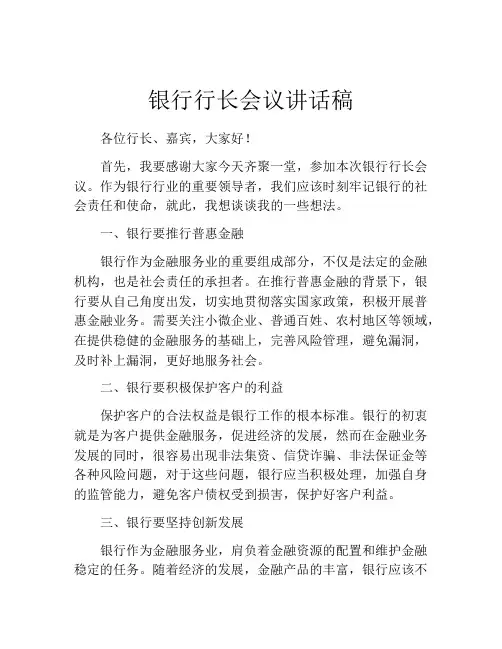 银行行长会议讲话稿

各位行长、嘉宾，大家好！

首先，我要感谢大家今天齐聚一堂，参加本次银行行长会议。作为银行行业的重要领导者，我们应该时刻牢记银行的社会责任和使命，就此，我想谈谈我的一些想法。

一、银行要推行普惠金融

银行作为金融服务业的重要组成部分，不仅是法定的金融机构，也是社会责任的承担者。在推行普惠金融的背景下，银行要从自己角度出发，切实地贯彻落实国家政策，积极开展普惠金融业务。需要关注小微企业、普通百姓、农村地区等领域，在提供稳健的金融服务的基础上，完善风险管理，避免漏洞，及时补上漏洞，更好地服务社会。

二、银行要积极保护客户的利益

保护客户的合法权益是银行工作的根本标准。银行的初衷就是为客户提供金融服务，促进经济的发展，然而在金融业务发展的同时，很容易出现非法集资、信贷诈骗、非法保证金等各种风险问题，对于这些问题，银行应当积极处理，加强自身的监管能力，避免客户债权受到损害，保护好客户利益。

三、银行要坚持创新发展

银行作为金融服务业，肩负着金融资源的配置和维护金融稳定的任务。随着经济的发展，金融产品的丰富，银行应该不